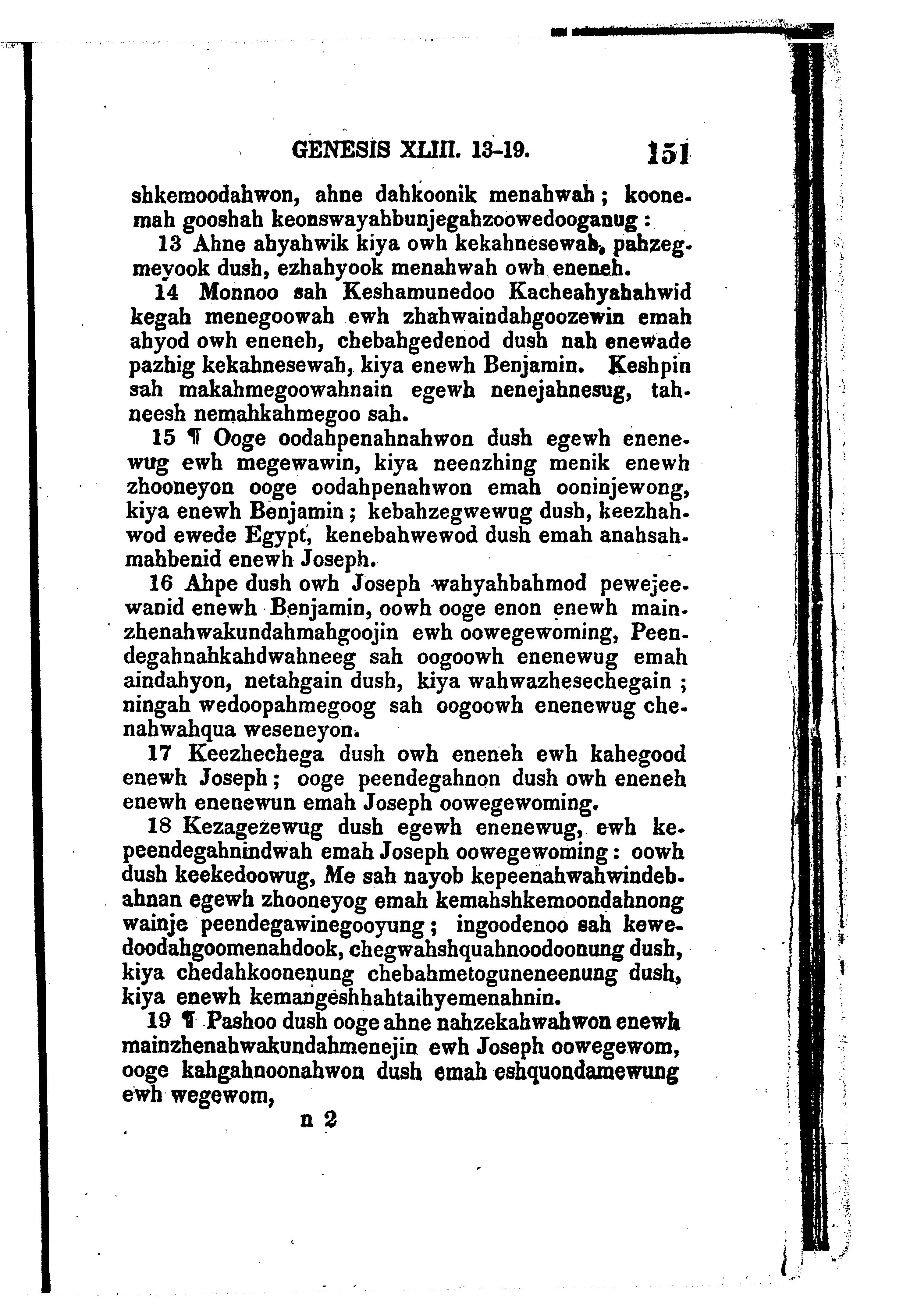 GENESIS XLIII. 13-19. 151

shkemoodahwon, ahne dahkoonik menahwah; koonemah gooshah keonswayahbunjegahzoowedooganug:

13 Ahne ahyahwik kiya owh kekahnesewah, pahzegmeyook dush, ezhahyook menahwah owh eneneh.

14 Monnoo sah Keshamunedoo Kacheahyahahwid kegah menegoowah ewh zhahwaindahgoozewin emah ahyod owh eneneh, chebahgedenod dush nah enewade pazhig kekahnesewah, kiya enewh Benjamin. Keshpin sah makahmegoowahnain egewh nenejahnesug, tahneesh nemahkahmegoo sah.

15 ¶ Ooge oodahpenahnahwon dush egewh enenewug ewh megewawin, kiya neenzhing menik enewh zhooneyon ooge oodahpenahwon emah ooninjewong, kiya enewh Benjamin; kebahzegwewug dush, keezhahwod ewede Egypt, kenebahwewod dush emah anahsahmahbenid enewh Joseph.

16 Ahpe dush owh Joseph wahyahbahmod pewejeewanid enewh Benjamin, oowh ooge enon enewh mainzhenahwakundahmahgoojin ewh oowegewoming, Peendegahnahkahdwahneeg sah oogoowh enenewug emah aindahyon, netahgain dush, kiya wahwazhesechegain; ningah wedoopahmegoog sah oogoowh enenewug chenahwahqua weseneyon.

17 Keezhechega dush owh eneneh ewh kahegood enewh Joseph; ooge peendegahnon dush owh eneneh enewh enenewun emah Joseph oowegewoming.

18 Kezagezewug dush egewh enenewug, ewh kepeendegahnindwah emah Joseph oowegewoming: oowh dush keekedoowug, Me sah nayob kepeenahwahwindebahnan egewh zhooneyog emah kemahshkemoondahnong wainje peendegawinegooyung; ingoodenoo sah kewedoodahgoomenahdook, chegwahshquahnoodoonung dush, kiya chedahkoonenung chebahmetoguneneenung dush, kiya enewh kemangeshhahtaihyemenahnin.

19 ¶ Pashoo dush ooge ahne nahzekahwahwon enewh mainzhenahwakundahmenejin ewh Joseph oowegewom, ooge kahgahnoonahwon dush emah eshquondamewung ewh wegewom,

n 2